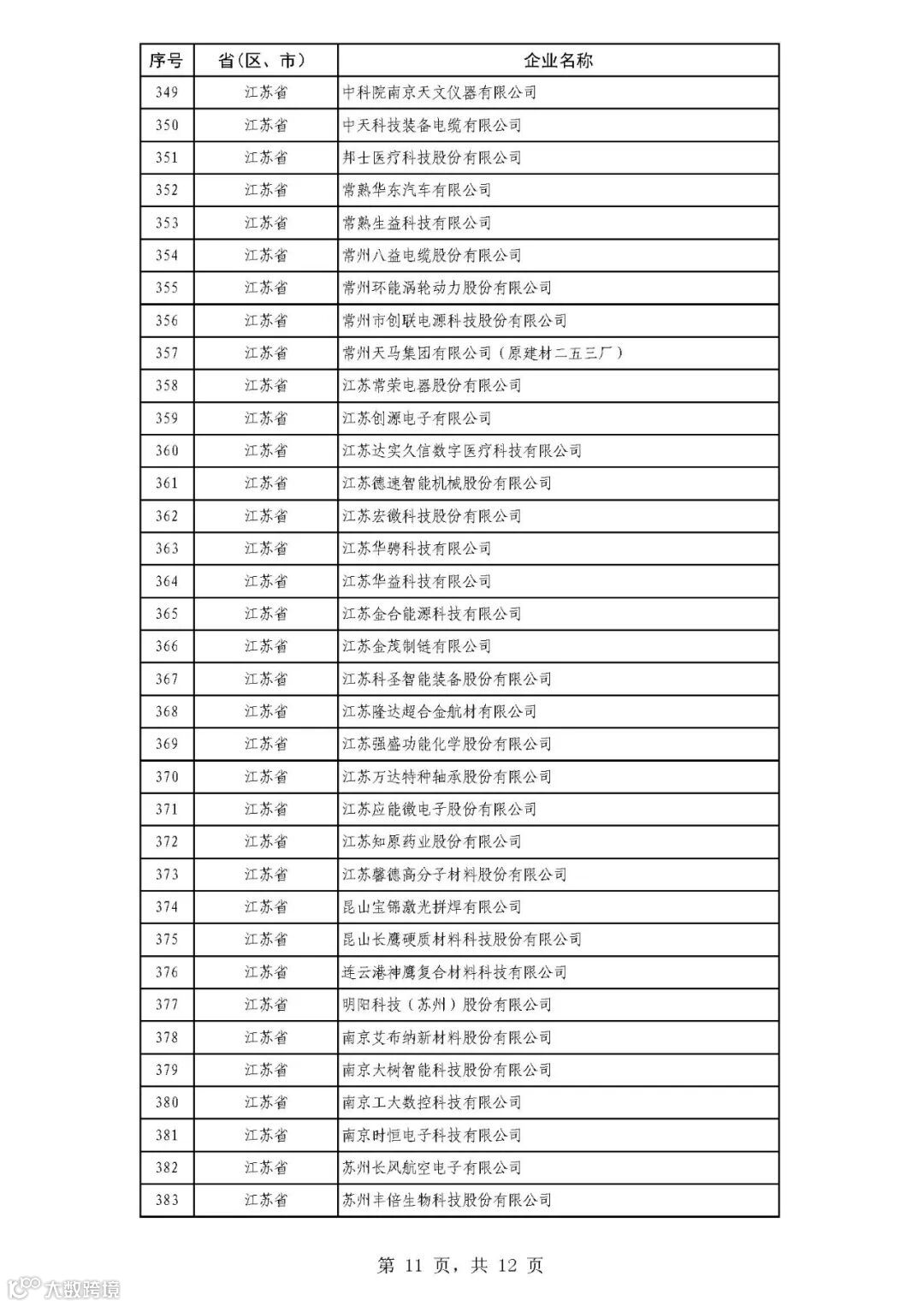 | 序号 | 省（区、市） | 企业名称 |
|---|---|---|
| 349 | 江苏省 | 中科院南京天文仪器有限公司 |
| 350 | 江苏省 | 中天科技装备电缆有限公司 |
| 351 | 江苏省 | 邦士医疗科技股份有限公司 |
| 352 | 江苏省 | 常熟华东汽车有限公司 |
| 353 | 江苏省 | 常熟生益科技有限公司 |
| 354 | 江苏省 | 常州八益电缆股份有限公司 |
| 355 | 江苏省 | 常州环能涡轮动力股份有限公司 |
| 356 | 江苏省 | 常州市创联电源科技股份有限公司 |
| 357 | 江苏省 | 常州天马集团有限公司（原建材二五三厂） |
| 358 | 江苏省 | 江苏常荣电器股份有限公司 |
| 359 | 江苏省 | 江苏创源电子有限公司 |
| 360 | 江苏省 | 江苏达实久信数字医疗科技有限公司 |
| 361 | 江苏省 | 江苏德速智能机械股份有限公司 |
| 362 | 江苏省 | 江苏宏微科技股份有限公司 |
| 363 | 江苏省 | 江苏华骋科技有限公司 |
| 364 | 江苏省 | 江苏华益科技有限公司 |
| 365 | 江苏省 | 江苏金合能源科技有限公司 |
| 366 | 江苏省 | 江苏金茂制链有限公司 |
| 367 | 江苏省 | 江苏科圣智能装备股份有限公司 |
| 368 | 江苏省 | 江苏隆达超合金航材有限公司 |
| 369 | 江苏省 | 江苏强盛功能化学股份有限公司 |
| 370 | 江苏省 | 江苏万达特种轴承股份有限公司 |
| 371 | 江苏省 | 江苏应能微电子股份有限公司 |
| 372 | 江苏省 | 江苏知原药业股份有限公司 |
| 373 | 江苏省 | 江苏馨德高分子材料股份有限公司 |
| 374 | 江苏省 | 昆山宝锦激光拼焊有限公司 |
| 375 | 江苏省 | 昆山长鹰硬质材料科技股份有限公司 |
| 376 | 江苏省 | 连云港神鹰复合材料科技有限公司 |
| 377 | 江苏省 | 明阳科技（苏州）股份有限公司 |
| 378 | 江苏省 | 南京艾布纳新材料股份有限公司 |
| 379 | 江苏省 | 南京大树智能科技股份有限公司 |
| 380 | 江苏省 | 南京工大数控科技有限公司 |
| 381 | 江苏省 | 南京时恒电子科技有限公司 |
| 382 | 江苏省 | 苏州长风航空电子有限公司 |
| 383 | 江苏省 | 苏州丰倍生物科技股份有限公司 |

第 11 页，共 12 页

大数跨境